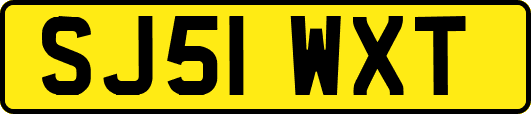 SJ51 WXT